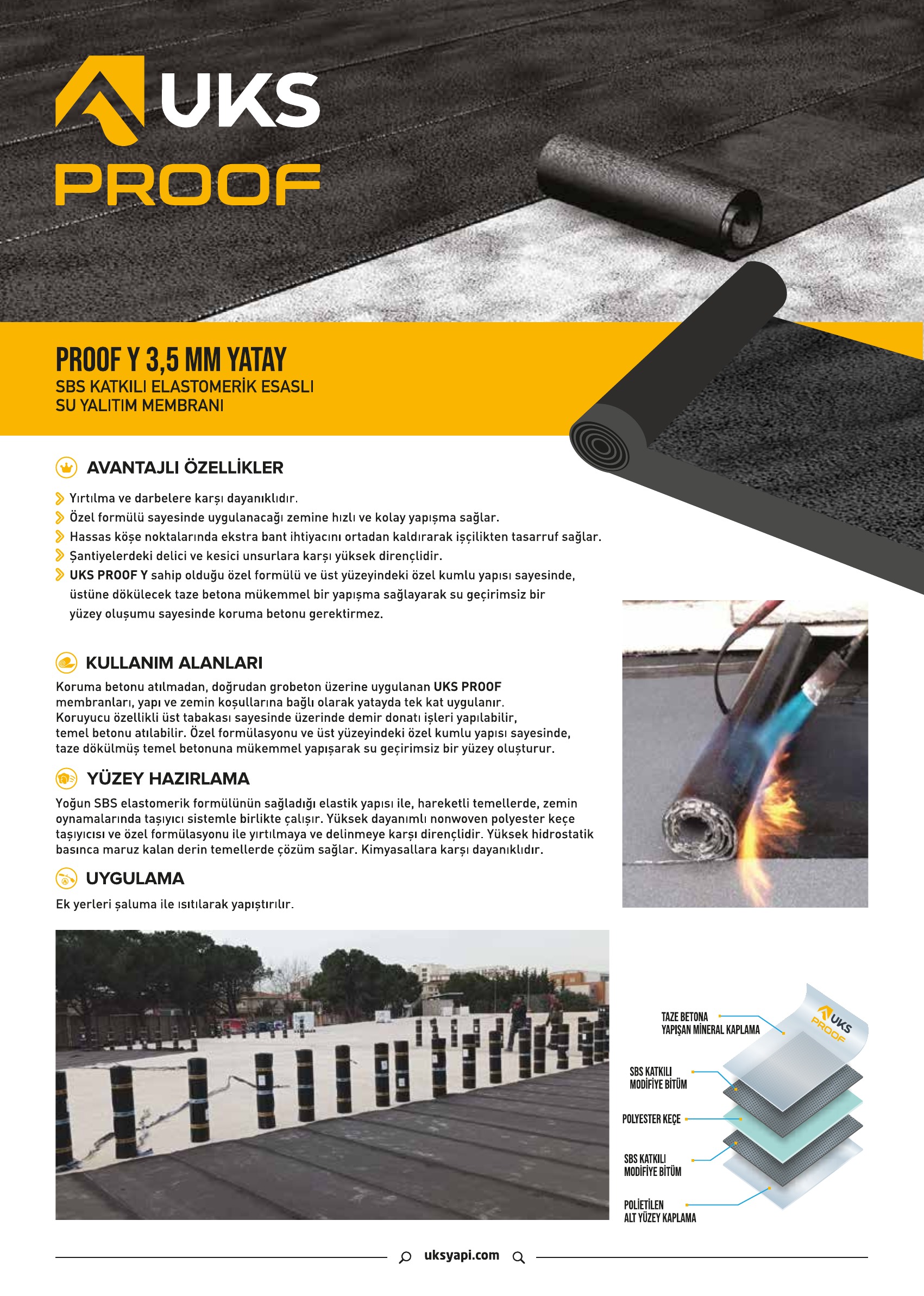 UKS
PROOF

PROOF Y 3,5 MM YATAY
SBS KATKILI ELASTOMERİK ESASLI SU YALITIM MEMBRANI

AVANTAJLI ÖZELLİKLER

Yırtılma ve darbelere karşı dayanıklıdır.
Özel formülü sayesinde uygulanacağı zemine hızlı ve kolay yapışma sağlar.
Hassas köşe noktalarında ekstra bant ihtiyacını ortadan kaldırarak işçilikten tasarruf sağlar.
Şantiyelerdeki delici ve kesici unsurlara karşı yüksek dirençlidir.
UKS PROOF Y sahip olduğu özel formülü ve üst yüzeyindeki özel kumlu yapısı sayesinde, üstüne dökülecek taze betona mükemmel bir yapışma sağlayarak su geçirimsiz bir yüzey oluşumu sayesinde koruma betonu gerektirmez.

KULLANIM ALANLARI

Koruma betonu atılmadan, doğrudan grobeton üzerine uygulanan UKS PROOF membranları, yapı ve zemin koşullarına bağlı olarak yatayda tek kat uygulanır. Koruyucu özellikli üst tabakası sayesinde üzerinde demir donatı işleri yapılabilir, temel betonu atılabilir. Özel formülasyonu ve üst yüzeyindeki özel kumlu yapısı sayesinde, taze dökülmüş temel betonuna mükemmel yapışarak su geçirimsiz bir yüzey oluşturur.

YÜZEY HAZIRLAMA

Yoğun SBS elastomerik formülünün sağladığı elastik yapısı ile, hareketli temellerde, zemin oynamalarında taşıyıcı sistemle birlikte çalışır. Yüksek dayanımlı nonwoven polyester keçe taşıyıcısı ve özel formülasyonu ile yırtılmaya ve delinmeye karşı dirençlidir. Yüksek hidrostatik basınca maruz kalan derin temellerde çözüm sağlar. Kimyasallara karşı dayanıklıdır.

UYGULAMA

Ek yerleri şaluma ile ısıtılarak yapıştırılır.

TAZE BETONA YAPIŞAN MİNERAL KAPLAMA
UKS PROOF
SBS KATKILI MODİFİYE BİTÜM
POLYESTER KEÇE
SBS KATKILI MODİFİYE BİTÜM
POLİETİLEN ALT YÜZEY KAPLAMA

uksyapi.com